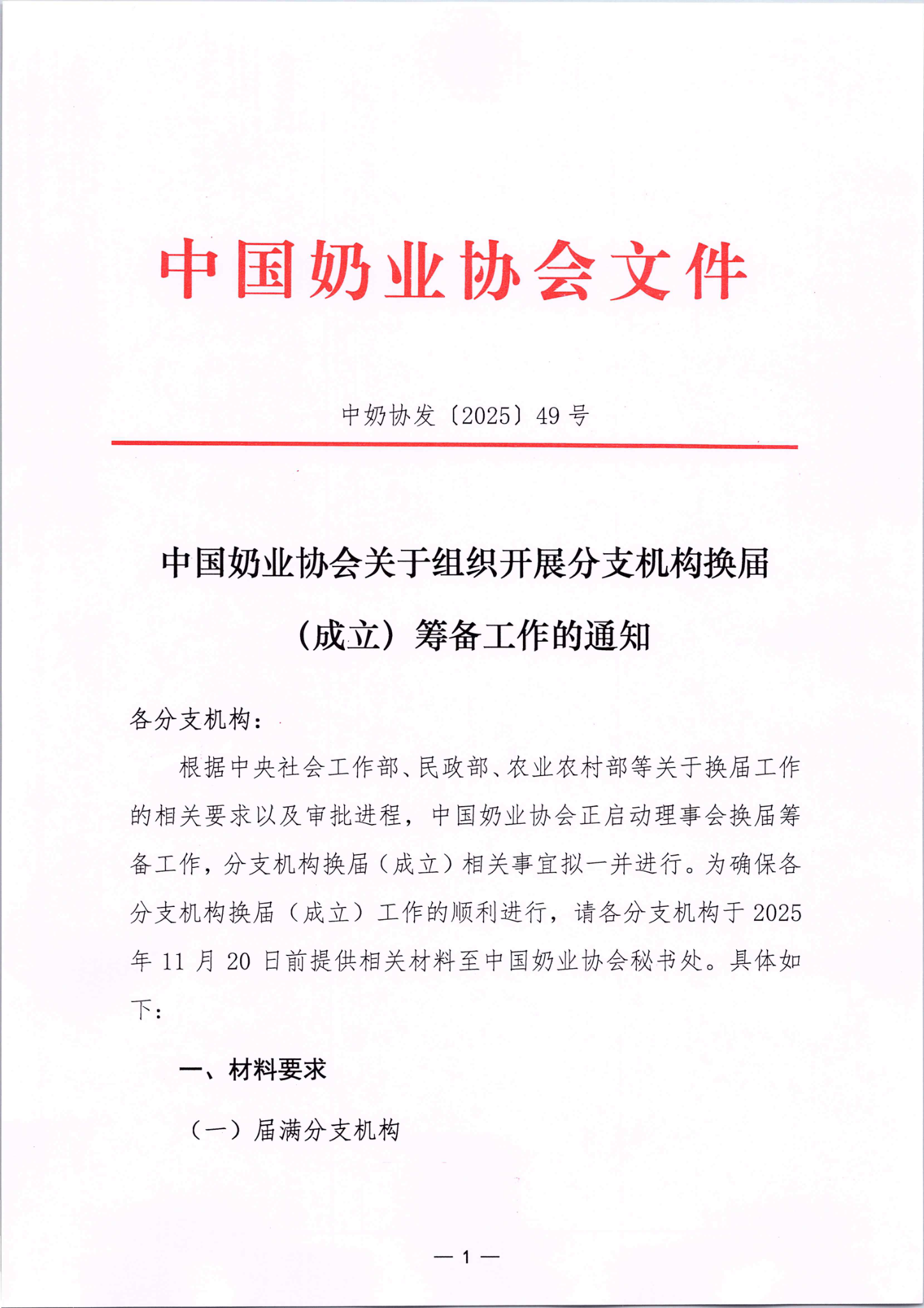 中国奶业协会文件

中奶协发〔2025〕49 号

中国奶业协会关于组织开展分支机构换届（成立）筹备工作的通知

各分支机构：

根据中央社会工作部、民政部、农业农村部等关于换届工作的相关要求以及审批进程，中国奶业协会正启动理事会换届筹备工作，分支机构换届（成立）相关事宜拟一并进行。为确保各分支机构换届（成立）工作的顺利进行，请各分支机构于 2025 年 11 月 20 日前提供相关材料至中国奶业协会秘书处。具体如下：

一、材料要求

（一）届满分支机构

— 1 —